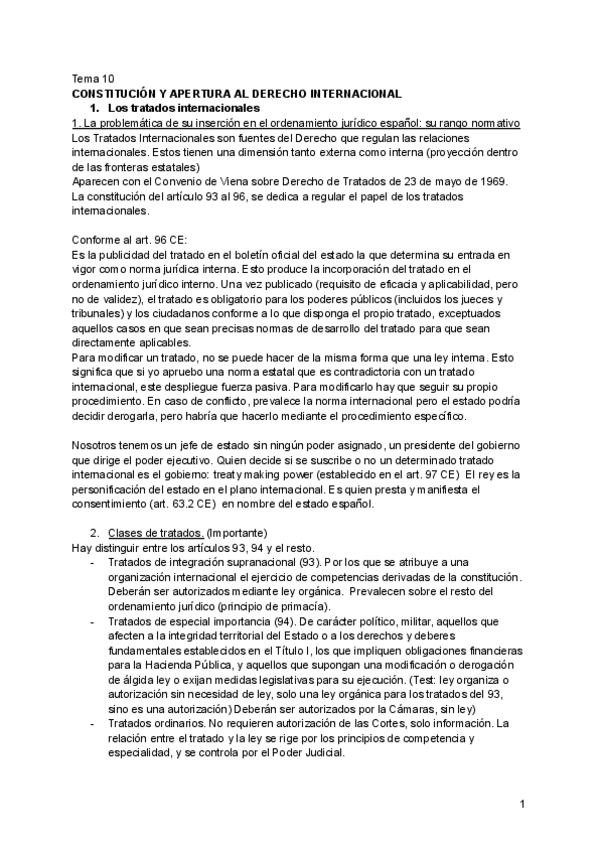 Tema 10
CONSTITUCIÓN Y APERTURA AL DERECHO INTERNACIONAL
1. Los tratados internacionales
1. La problemática de su inserción en el ordenamiento jurídico español: su rango normativo
Los Tratados Internacionales son fuentes del Derecho que regulan las relaciones internacionales. Estos tienen una dimensión tanto externa como interna (proyección dentro de las fronteras estatales)
Aparecen con el Convenio de Viena sobre Derecho de Tratados de 23 de mayo de 1969. La constitución del artículo 93 al 96, se dedica a regular el papel de los tratados internacionales.

Conforme al art. 96 CE:
Es la publicidad del tratado en el boletín oficial del estado la que determina su entrada en vigor como norma jurídica interna. Esto produce la incorporación del tratado en el ordenamiento jurídico interno. Una vez publicado (requisito de eficacia y aplicabilidad, pero no de validez), el tratado es obligatorio para los poderes públicos (incluidos los jueces y tribunales) y los ciudadanos conforme a lo que disponga el propio tratado, exceptuados aquellos casos en que sean precisas normas de desarrollo del tratado para que sean directamente aplicables.
Para modificar un tratado, no se puede hacer de la misma forma que una ley interna. Esto significa que si yo apruebo una norma estatal que es contradictoria con un tratado internacional, este despliegue fuerza pasiva. Para modificarlo hay que seguir su propio procedimiento. En caso de conflicto, prevalece la norma internacional pero el estado podría decidir derogarla, pero habría que hacerlo mediante el procedimiento específico.

Nosotros tenemos un jefe de estado sin ningún poder asignado, un presidente del gobierno que dirige el poder ejecutivo. Quien decide si se suscribe o no un determinado tratado internacional es el gobierno: treaty making power (establecido en el art. 97 CE) El rey es la personificación del estado en el plano internacional. Es quien presta y manifiesta el consentimiento (art. 63.2 CE) en nombre del estado español.

2. Clases de tratados. (Importante)
Hay distinguir entre los artículos 93, 94 y el resto.
- Tratados de integración supranacional (93). Por los que se atribuye a una organización internacional el ejercicio de competencias derivadas de la constitución. Deberán ser autorizados mediante ley orgánica. Prevalecen sobre el resto del ordenamiento jurídico (principio de primacía).
- Tratados de especial importancia (94). De carácter político, militar, aquellos que afecten a la integridad territorial del Estado o a los derechos y deberes fundamentales establecidos en el Título I, los que impliquen obligaciones financieras para la Hacienda Pública, y aquellos que supongan una modificación o derogación de álgida ley o exijan medidas legislativas para su ejecución. (Test: ley organiza o autorización sin necesidad de ley, solo una ley orgánica para los tratados del 93, sino es una autorización) Deberán ser autorizados por la Cámaras, sin ley)
- Tratados ordinarios. No requieren autorización de las Cortes, solo información. La relación entre el tratado y la ley se rige por los principios de competencia y especialidad, y se controla por el Poder Judicial.

1